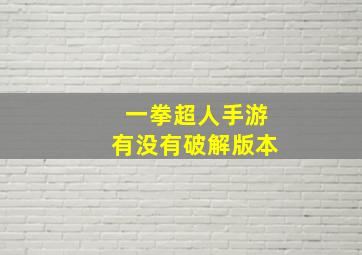 一拳超人手游
有没有破解版本